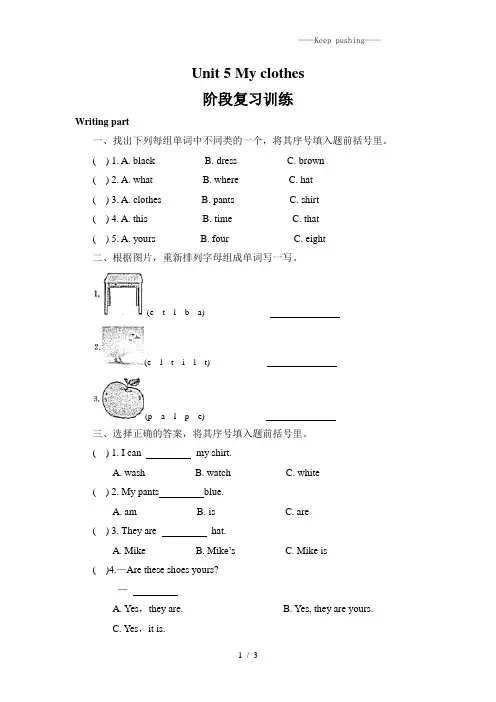 ——Keep pushing——

Unit 5 My clothes

阶段复习训练

Writing part

一、找出下列每组单词中不同类的一个，将其序号填入题前括号里。

( ) 1. A. black B. dress C. brown

( ) 2. A. what B. where C. hat

( ) 3. A. clothes B. pants C. shirt

( ) 4. A. this B. time C. that

( ) 5. A. yours B. four C. eight

二、根据图片，重新排列字母组成单词写一写。

1. (e t l b a) ____________

2. (e l t i l t) ____________

3. (p a l p e) ____________

三、选择正确的答案，将其序号填入题前括号里。

( ) 1. I can ________ my shirt.

A. wash B. watch C. white

( ) 2. My pants________blue.

A. am B. is C. are

( ) 3. They are ________ hat.

A. Mike B. Mike's C. Mike is

( )4.—Are these shoes yours?

— ________

A. Yes，they are. B. Yes, they are yours.

C. Yes，it is.

1 / 3